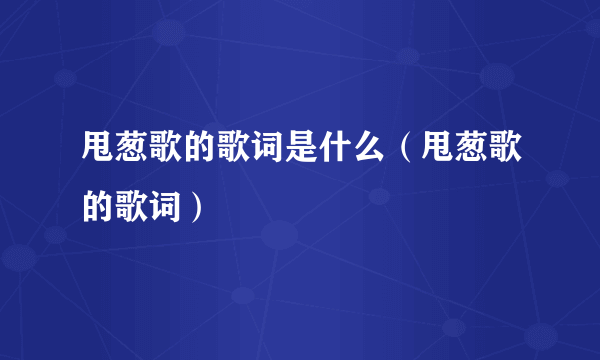 甩葱歌的歌词是什么（甩葱歌的歌词）